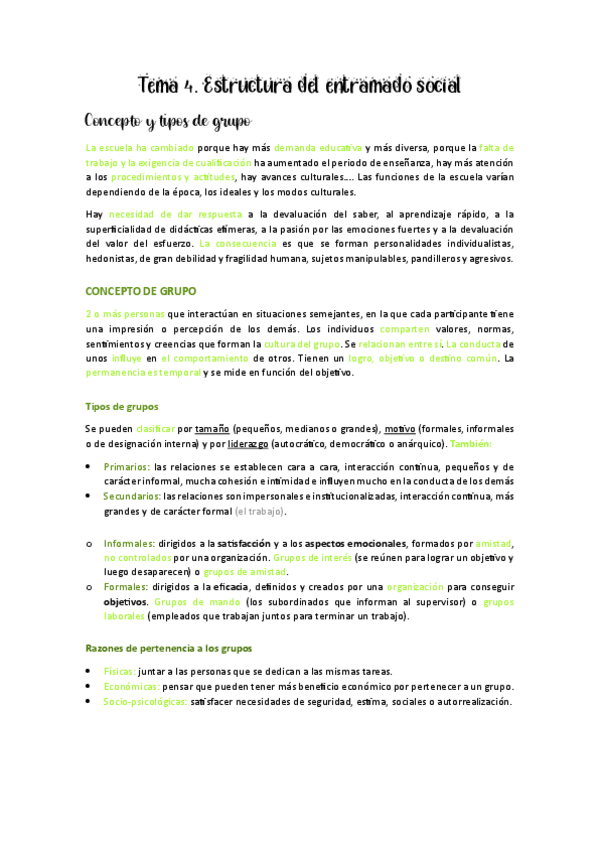 Tema 4. Estructura del entramado social

Concepto y tipos de grupo

La escuela ha cambiado porque hay más demanda educativa y más diversa, porque la falta de trabajo y la exigencia de cualificación ha aumentado el periodo de enseñanza, hay más atención a los procedimientos y actitudes, hay avances culturales…. Las funciones de la escuela varían dependiendo de la época, los ideales y los modos culturales.

Hay necesidad de dar respuesta a la devaluación del saber, al aprendizaje rápido, a la superficialidad de didácticas efímeras, a la pasión por las emociones fuertes y a la devaluación del valor del esfuerzo. La consecuencia es que se forman personalidades individualistas, hedonistas, de gran debilidad y fragilidad humana, sujetos manipulables, pandilleros y agresivos.

CONCEPTO DE GRUPO

2 o más personas que interactúan en situaciones semejantes, en la que cada participante tiene una impresión o percepción de los demás. Los individuos comparten valores, normas, sentimientos y creencias que forman la cultura del grupo. Se relacionan entre sí. La conducta de unos influye en el comportamiento de otros. Tienen un logro, objetivo o destino común. La permanencia es temporal y se mide en función del objetivo.

Tipos de grupos

Se pueden clasificar por tamaño (pequeños, medianos o grandes), motivo (formales, informales o de designación interna) y por liderazgo (autocrático, democrático o anárquico). También:

• Primarios: las relaciones se establecen cara a cara, interacción continua, pequeños y de carácter informal, mucha cohesión e intimidad e influyen mucho en la conducta de los demás
• Secundarios: las relaciones son impersonales e institucionalizadas, interacción continua, más grandes y de carácter formal (el trabajo).

o Informales: dirigidos a la satisfacción y a los aspectos emocionales, formados por amistad, no controlados por una organización. Grupos de interés (se reúnen para lograr un objetivo y luego desaparecen) o grupos de amistad.
o Formales: dirigidos a la eficacia, definidos y creados por una organización para conseguir objetivos. Grupos de mando (los subordinados que informan al supervisor) o grupos laborales (empleados que trabajan juntos para terminar un trabajo).

Razones de pertenencia a los grupos

• Físicas: juntar a las personas que se dedican a las mismas tareas.
• Económicas: pensar que pueden tener más beneficio económico por pertenecer a un grupo.
• Socio-psicológicas: satisfacer necesidades de seguridad, estima, sociales o autorrealización.